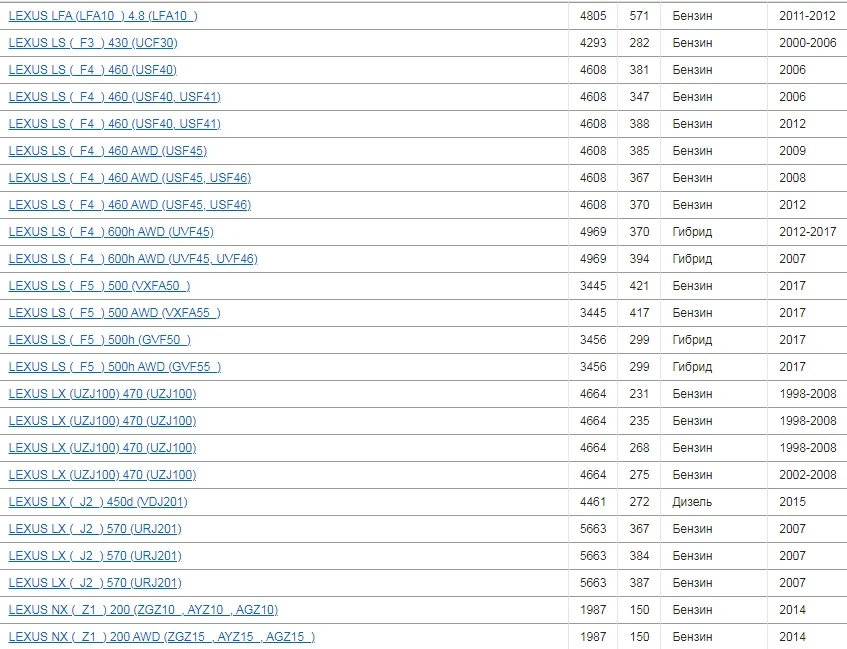 | | | | | |
|---|---|---|---|---|
| LEXUS LFA (LFA10_) 4.8 (LFA10_) | 4805 | 571 | Бензин | 2011-2012 |
| LEXUS LS (_F3_) 430 (UCF30) | 4293 | 282 | Бензин | 2000-2006 |
| LEXUS LS (_F4_) 460 (USF40) | 4608 | 381 | Бензин | 2006 |
| LEXUS LS (_F4_) 460 (USF40, USF41) | 4608 | 347 | Бензин | 2006 |
| LEXUS LS (_F4_) 460 (USF40, USF41) | 4608 | 388 | Бензин | 2012 |
| LEXUS LS (_F4_) 460 AWD (USF45) | 4608 | 385 | Бензин | 2009 |
| LEXUS LS (_F4_) 460 AWD (USF45, USF46) | 4608 | 367 | Бензин | 2008 |
| LEXUS LS (_F4_) 460 AWD (USF45, USF46) | 4608 | 370 | Бензин | 2012 |
| LEXUS LS (_F4_) 600h AWD (UVF45) | 4969 | 370 | Гибрид | 2012-2017 |
| LEXUS LS (_F4_) 600h AWD (UVF45, UVF46) | 4969 | 394 | Гибрид | 2007 |
| LEXUS LS (_F5_) 500 (VXFA50_) | 3445 | 421 | Бензин | 2017 |
| LEXUS LS (_F5_) 500 AWD (VXFA55_) | 3445 | 417 | Бензин | 2017 |
| LEXUS LS (_F5_) 500h (GVF50_) | 3456 | 299 | Гибрид | 2017 |
| LEXUS LS (_F5_) 500h AWD (GVF55_) | 3456 | 299 | Гибрид | 2017 |
| LEXUS LX (UZJ100) 470 (UZJ100) | 4664 | 231 | Бензин | 1998-2008 |
| LEXUS LX (UZJ100) 470 (UZJ100) | 4664 | 235 | Бензин | 1998-2008 |
| LEXUS LX (UZJ100) 470 (UZJ100) | 4664 | 268 | Бензин | 1998-2008 |
| LEXUS LX (UZJ100) 470 (UZJ100) | 4664 | 275 | Бензин | 2002-2008 |
| LEXUS LX (_J2_) 450d (VDJ201) | 4461 | 272 | Дизель | 2015 |
| LEXUS LX (_J2_) 570 (URJ201) | 5663 | 367 | Бензин | 2007 |
| LEXUS LX (_J2_) 570 (URJ201) | 5663 | 384 | Бензин | 2007 |
| LEXUS LX (_J2_) 570 (URJ201) | 5663 | 387 | Бензин | 2007 |
| LEXUS NX (_Z1_) 200 (ZGZ10_, AYZ10_, AGZ10) | 1987 | 150 | Бензин | 2014 |
| LEXUS NX (_Z1_) 200 AWD (ZGZ15_, AYZ15_, AGZ15_) | 1987 | 150 | Бензин | 2014 |